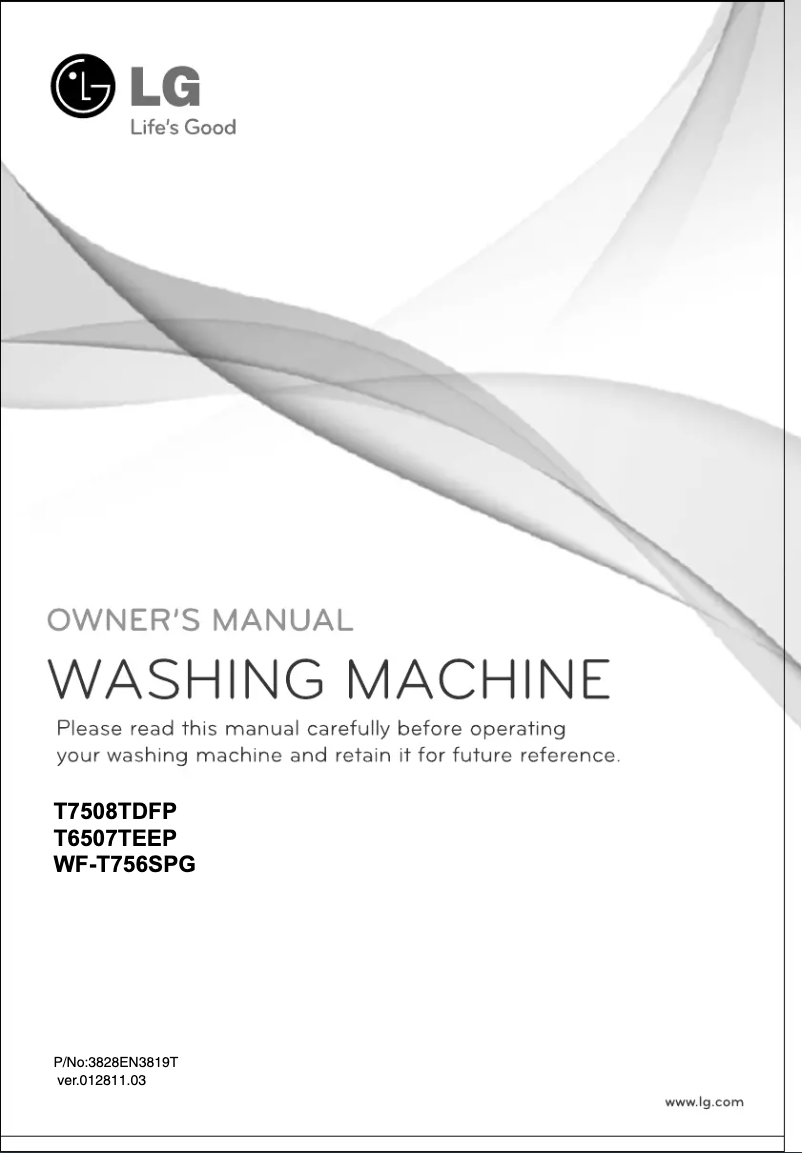 LG
Life's Good

OWNER'S MANUAL
WASHING MACHINE
Please read this manual carefully before operating your washing machine and retain it for future reference.

T7508TDFP
T6507TEEP
WF-T756SPG

P/No:3828EN3819T
ver.012811.03

www.lg.com